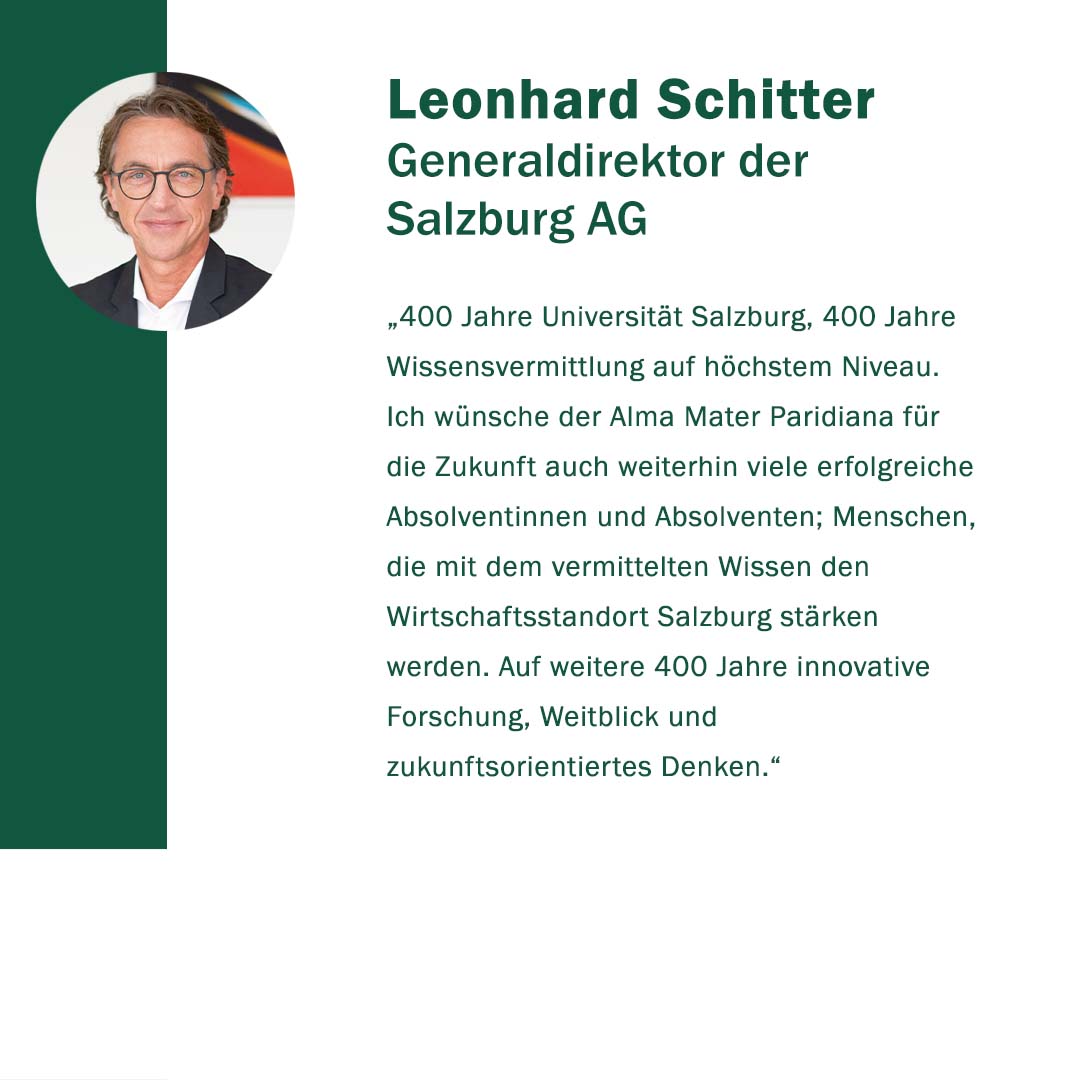 Leonhard Schitter
Generaldirektor der Salzburg AG

„400 Jahre Universität Salzburg, 400 Jahre Wissensvermittlung auf höchstem Niveau. Ich wünsche der Alma Mater Paridiana für die Zukunft auch weiterhin viele erfolgreiche Absolventinnen und Absolventen; Menschen, die mit dem vermittelten Wissen den Wirtschaftsstandort Salzburg stärken werden. Auf weitere 400 Jahre innovative Forschung, Weitblick und zukunftsorientiertes Denken.“